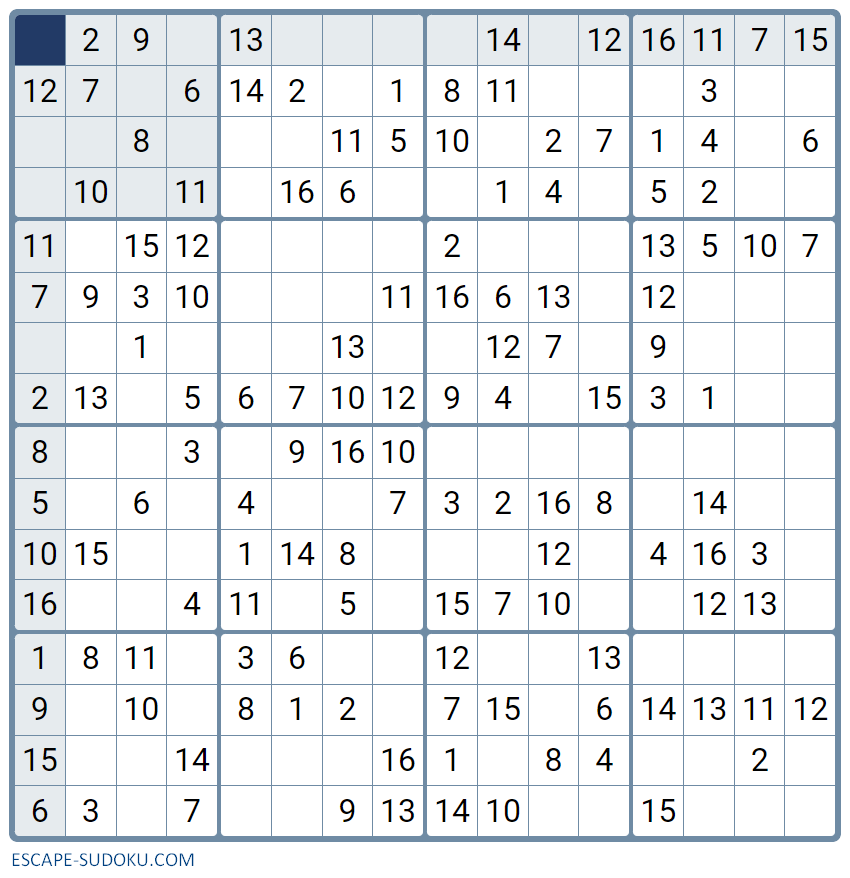 |   | 2 | 9 |   | 13 |   |   |   |   | 14 |   | 12 | 16 | 11 | 7 | 15 |
|---|---|---|---|---|---|---|---|---|---|---|---|---|---|---|---|
| 12 | 7 |   | 6 | 14 | 2 |   | 1 | 8 | 11 |   |   |   | 3 |   |   |
|   |   | 8 |   |   |   | 11 | 5 | 10 |   | 2 | 7 | 1 | 4 |   | 6 |
|   | 10 |   | 11 |   | 16 | 6 |   |   | 1 | 4 |   | 5 | 2 |   |   |
| 11 |   | 15 | 12 |   |   |   |   | 2 |   |   |   | 13 | 5 | 10 | 7 |
| 7 | 9 | 3 | 10 |   |   |   | 11 | 16 | 6 | 13 |   | 12 |   |   |   |
|   |   | 1 |   |   |   | 13 |   |   | 12 | 7 |   | 9 |   |   |   |
| 2 | 13 |   | 5 | 6 | 7 | 10 | 12 | 9 | 4 |   | 15 | 3 | 1 |   |   |
| 8 |   |   | 3 |   | 9 | 16 | 10 |   |   |   |   |   |   |   |   |
| 5 |   | 6 |   | 4 |   |   | 7 | 3 | 2 | 16 | 8 |   | 14 |   |   |
| 10 | 15 |   |   | 1 | 14 | 8 |   |   |   | 12 |   | 4 | 16 | 3 |   |
| 16 |   |   | 4 | 11 |   | 5 |   | 15 | 7 | 10 |   |   | 12 | 13 |   |
| 1 | 8 | 11 |   | 3 | 6 |   |   | 12 |   |   | 13 |   |   |   |   |
| 9 |   | 10 |   | 8 | 1 | 2 |   | 7 | 15 |   | 6 | 14 | 13 | 11 | 12 |
| 15 |   |   | 14 |   |   |   | 16 | 1 |   | 8 | 4 |   |   | 2 |   |
| 6 | 3 |   | 7 |   |   | 9 | 13 | 14 | 10 |   |   | 15 |   |   |   |

ESCAPE-SUDOKU.COM